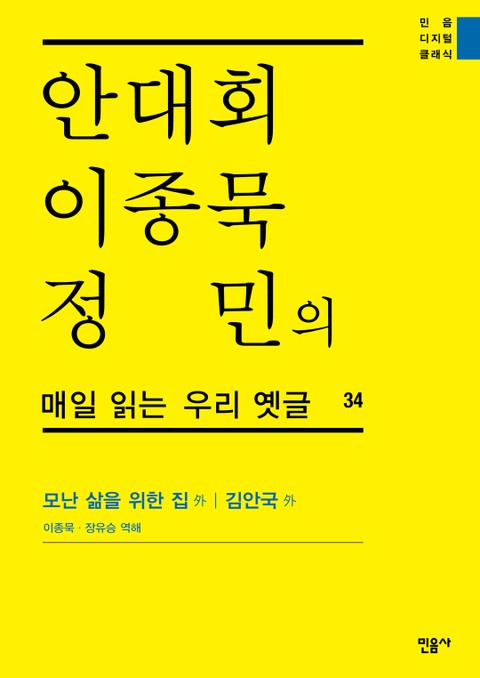 민음
디지털
클래식

안대회
이종묵
정 민의

매일 읽는 우리 옛글 34

모난 삶을 위한 집 外 | 김안국 外

이종묵 · 장유승 역해

민음사